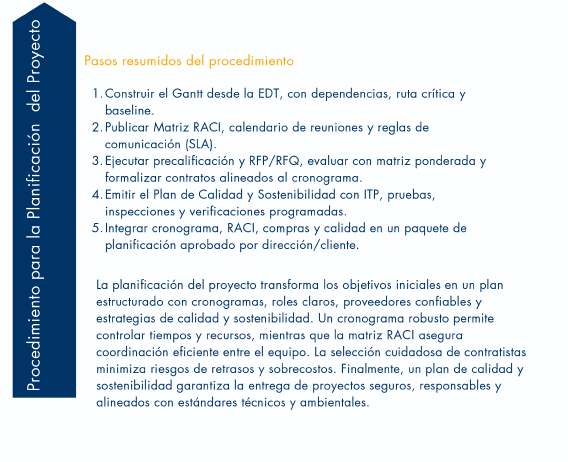 Procedimiento para la Planificación  del Proyecto

Pasos resumidos del procedimiento

1. Construir el Gantt desde la EDT, con dependencias, ruta crítica y baseline.
2. Publicar Matriz RACI, calendario de reuniones y reglas de comunicación (SLA).
3. Ejecutar precalificación y RFP/RFQ, evaluar con matriz ponderada y formalizar contratos alineados al cronograma.
4. Emitir el Plan de Calidad y Sostenibilidad con ITP, pruebas, inspecciones y verificaciones programadas.
5. Integrar cronograma, RACI, compras y calidad en un paquete de planificación aprobado por dirección/cliente.

La planificación del proyecto transforma los objetivos iniciales en un plan estructurado con cronogramas, roles claros, proveedores confiables y estrategias de calidad y sostenibilidad. Un cronograma robusto permite controlar tiempos y recursos, mientras que la matriz RACI asegura coordinación eficiente entre el equipo. La selección cuidadosa de contratistas minimiza riesgos de retrasos y sobrecostos. Finalmente, un plan de calidad y sostenibilidad garantiza la entrega de proyectos seguros, responsables y alineados con estándares técnicos y ambientales.